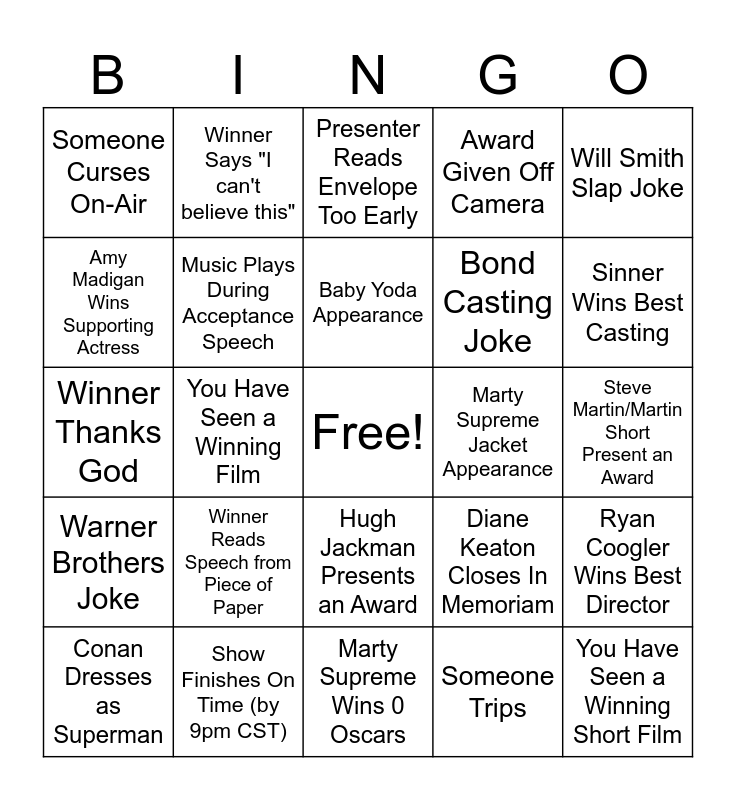 | B | I | N | G | O |
|---|---|---|---|---|
| Someone Curses On-Air | Winner Says "I can't believe this" | Presenter Reads Envelope Too Early | Award Given Off Camera | Will Smith Slap Joke |
| Amy Madigan Wins Supporting Actress | Music Plays During Acceptance Speech | Baby Yoda Appearance | Bond Casting Joke | Sinner Wins Best Casting |
| Winner Thanks God | You Have Seen a Winning Film | Free! | Marty Supreme Jacket Appearance | Steve Martin/Martin Short Present an Award |
| Warner Brothers Joke | Winner Reads Speech from Piece of Paper | Hugh Jackman Presents an Award | Diane Keaton Closes In Memoriam | Ryan Coogler Wins Best Director |
| Conan Dresses as Superman | Show Finishes On Time (by 9pm CST) | Marty Supreme Wins 0 Oscars | Someone Trips | You Have Seen a Winning Short Film |